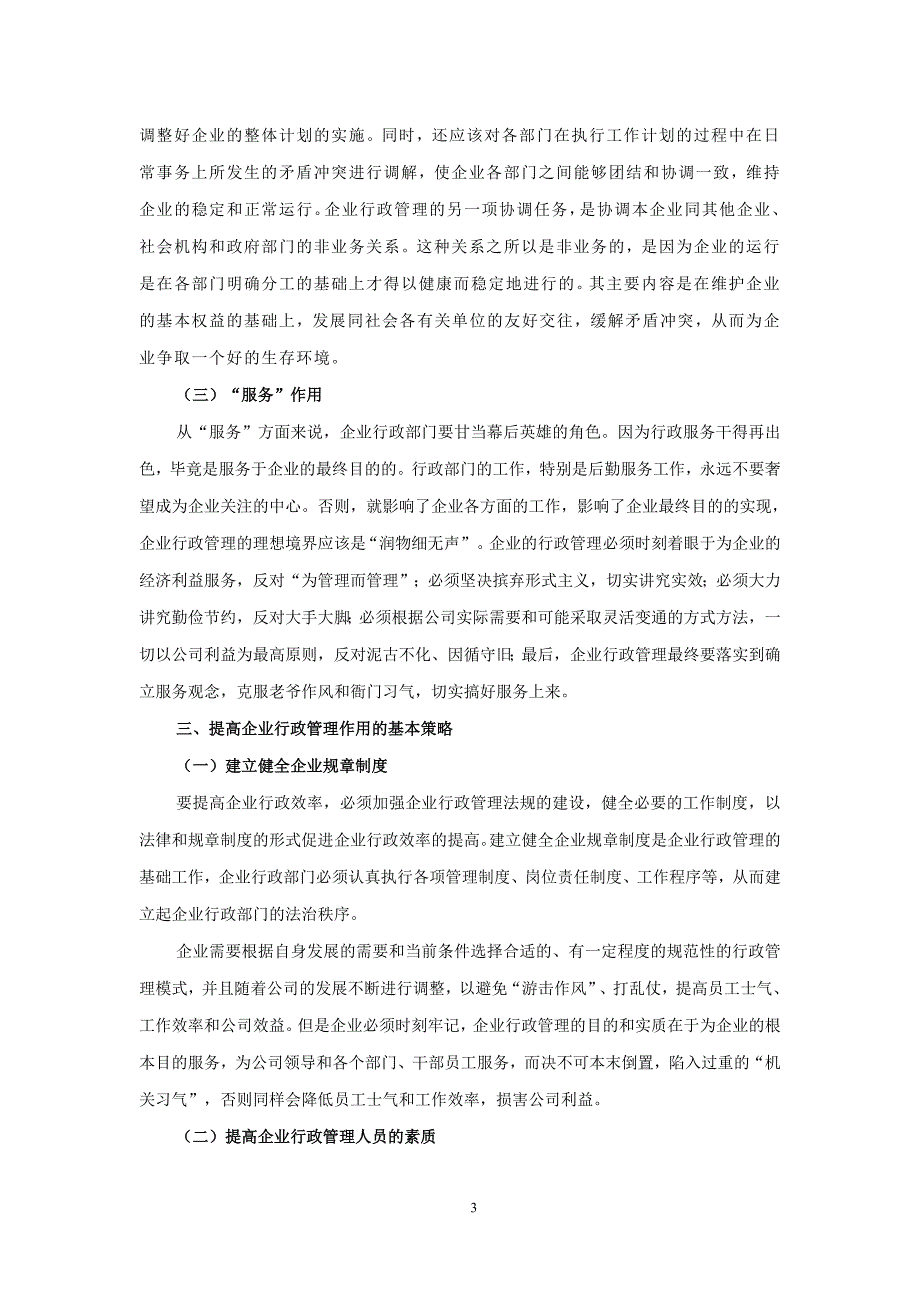 调整好企业的整体计划的实施。同时，还应该对各部门在执行工作计划的过程中在日常事务上所发生的矛盾冲突进行调解，使企业各部门之间能够团结和协调一致，维持企业的稳定和正常运行。企业行政管理的另一项协调任务，是协调本企业同其他企业、社会机构和政府部门的非业务关系。这种关系之所以是非业务的，是因为企业的运行是在各部门明确分工的基础上才得以健康而稳定地进行的。其主要内容是在维护企业的基本权益的基础上，发展同社会各有关单位的友好交往，缓解矛盾冲突，从而为企业争取一个好的生存环境。

（三）“服务”作用

从“服务”方面来说，企业行政部门要甘当幕后英雄的角色。因为行政服务干得再出色，毕竟是服务于企业的最终目的的。行政部门的工作，特别是后勤服务工作，永远不要奢望成为企业关注的中心。否则，就影响了企业各方面的工作，影响了企业最终目的的实现，企业行政管理的理想境界应该是“润物细无声”。企业的行政管理必须时刻着眼于为企业的经济利益服务，反对“为管理而管理”；必须坚决摈弃形式主义，切实讲究实效；必须大力讲究勤俭节约，反对大手大脚；必须根据公司实际需要和可能采取灵活变通的方式方法，一切以公司利益为最高原则，反对泥古不化、因循守旧；最后，企业行政管理最终要落实到确立服务观念，克服老爷作风和衙门习气，切实搞好服务上来。

三、提高企业行政管理作用的基本策略

（一）建立健全企业规章制度

要提高企业行政效率，必须加强企业行政管理法规的建设，健全必要的工作制度，以法律和规章制度的形式促进企业行政效率的提高。建立健全企业规章制度是企业行政管理的基础工作，企业行政部门必须认真执行各项管理制度、岗位责任制度、工作程序等，从而建立起企业行政部门的法治秩序。

企业需要根据自身发展的需要和当前条件选择合适的、有一定程度的规范性的行政管理模式，并且随着公司的发展不断进行调整，以避免“游击作风”、打乱仗，提高员工士气、工作效率和公司效益。但是企业必须时刻牢记，企业行政管理的目的和实质在于为企业的根本目的服务，为公司领导和各个部门、干部员工服务，而决不可本末倒置，陷入过重的“机关习气”，否则同样会降低员工士气和工作效率，损害公司利益。

（二）提高企业行政管理人员的素质

3